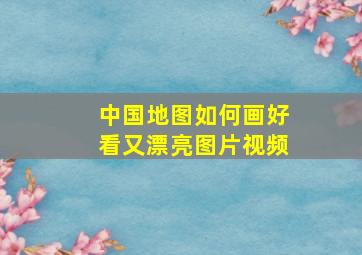 中国地图如何画好看又漂亮图片视频